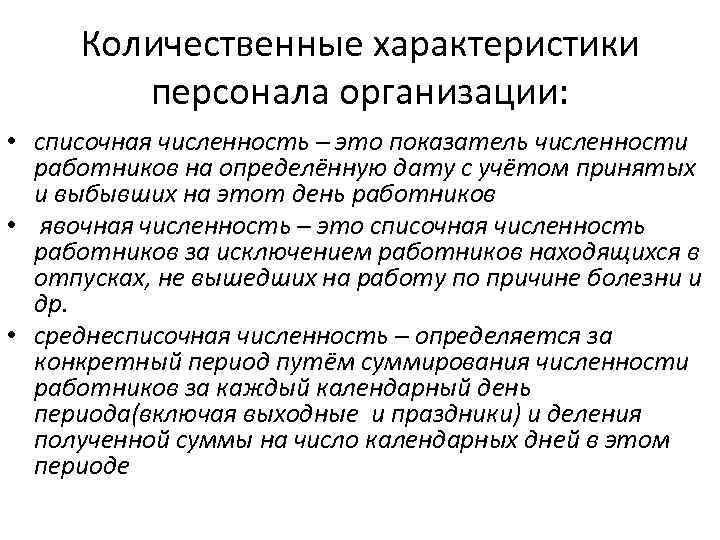 Количественные характеристики персонала организации:

• списочная численность – это показатель численности работников на определённую дату с учётом принятых и выбывших на этот день работников

• явочная численность – это списочная численность работников за исключением работников находящихся в отпусках, не вышедших на работу по причине болезни и др.

• среднесписочная численность – определяется за конкретный период путём суммирования численности работников за каждый календарный день периода(включая выходные и праздники) и деления полученной суммы на число календарных дней в этом периоде